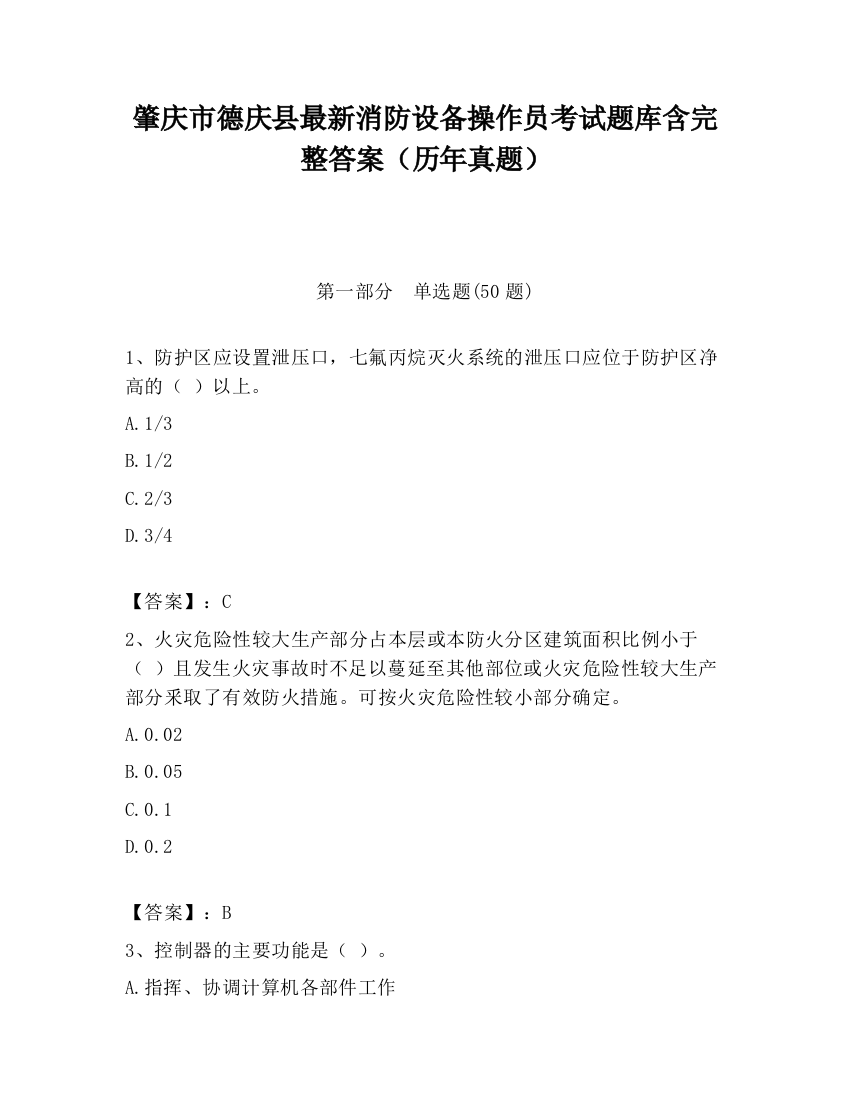 肇庆市德庆县最新消防设备操作员考试题库含完整答案（历年真题）

第一部分　单选题(50 题)

1、防护区应设置泄压口，七氟丙烷灭火系统的泄压口应位于防护区净高的（ ）以上。

A.1/3

B.1/2

C.2/3

D.3/4

【答案】：C

2、火灾危险性较大生产部分占本层或本防火分区建筑面积比例小于（ ）且发生火灾事故时不足以蔓延至其他部位或火灾危险性较大生产部分采取了有效防火措施。可按火灾危险性较小部分确定。

A.0.02

B.0.05

C.0.1

D.0.2

【答案】：B

3、控制器的主要功能是（ ）。

A.指挥、协调计算机各部件工作